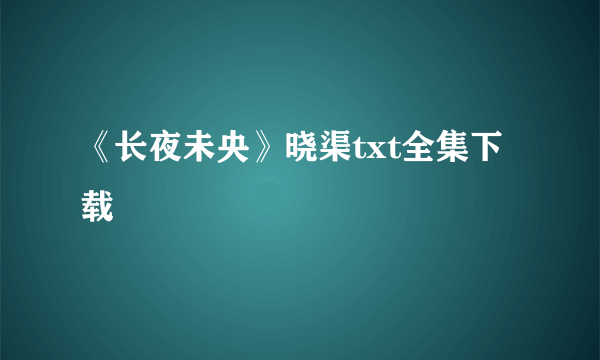 《长夜未央》晓渠txt全集下载